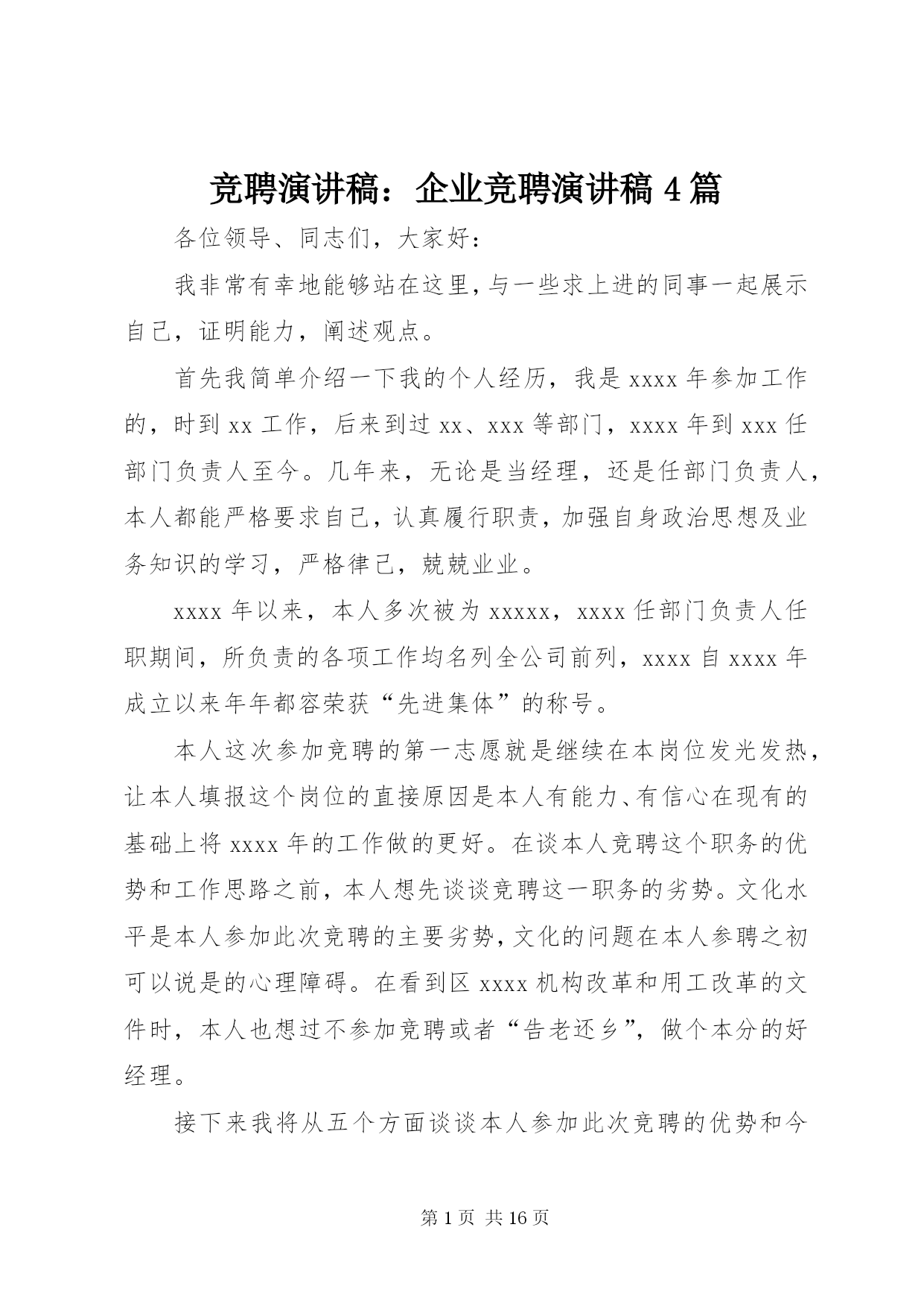 竞聘演讲稿：企业竞聘演讲稿 4 篇

各位领导、同志们，大家好：

我非常有幸地能够站在这里，与一些求上进的同事一起展示自己，证明能力，阐述观点。

首先我简单介绍一下我的个人经历，我是 xxxx 年参加工作的，时到 xx 工作，后来到过 xx、xxx 等部门，xxxx 年到 xxx 任部门负责人至今。几年来，无论是当经理，还是任部门负责人，本人都能严格要求自己，认真履行职责，加强自身政治思想及业务知识的学习，严格律己，兢兢业业。

xxxx 年以来，本人多次被为 xxxxx，xxxx 任部门负责人任职期间，所负责的各项工作均名列全公司前列，xxxx 自 xxxx 年成立以来年年都容荣获“先进集体”的称号。

本人这次参加竞聘的第一志愿就是继续在本岗位发光发热，让本人填报这个岗位的直接原因是本人有能力、有信心在现有的基础上将 xxxx 年的工作做的更好。在谈本人竞聘这个职务的优势和工作思路之前，本人想先谈谈竞聘这一职务的劣势。文化水平是本人参加此次竞聘的主要劣势，文化的问题在本人参聘之初可以说是的心理障碍。在看到区 xxxx 机构改革和用工改革的文件时，本人也想过不参加竞聘或者“告老还乡”，做个本分的好经理。

接下来我将从五个方面谈谈本人参加此次竞聘的优势和今

第 1 页 共 16 页